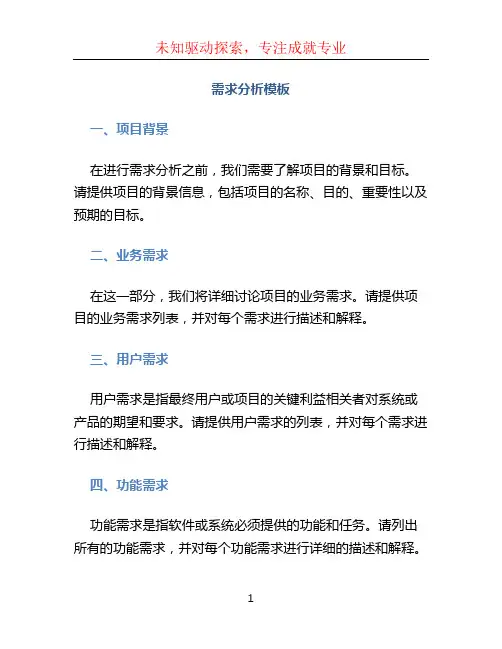 未知驱动探索，专注成就专业

需求分析模板

一、项目背景

在进行需求分析之前，我们需要了解项目的背景和目标。请提供项目的背景信息，包括项目的名称、目的、重要性以及预期的目标。

二、业务需求

在这一部分，我们将详细讨论项目的业务需求。请提供项目的业务需求列表，并对每个需求进行描述和解释。

三、用户需求

用户需求是指最终用户或项目的关键利益相关者对系统或产品的期望和要求。请提供用户需求的列表，并对每个需求进行描述和解释。

四、功能需求

功能需求是指软件或系统必须提供的功能和任务。请列出所有的功能需求，并对每个功能需求进行详细的描述和解释。

1